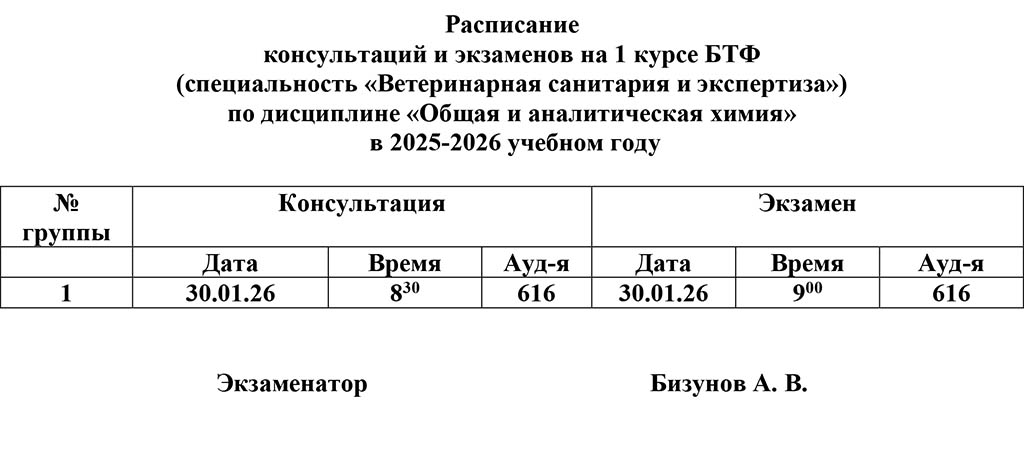 Расписание
консультаций и экзаменов на 1 курсе БТФ
(специальность «Ветеринарная санитария и экспертиза»)
по дисциплине «Общая и аналитическая химия»
в 2025-2026 учебном году

| № группы | Консультация | | | Экзамен | | |
|---|---|---|---|---|---|---|
| | Дата | Время | Ауд-я | Дата | Время | Ауд-я |
| 1 | 30.01.26 | $8^{30}$ | 616 | 30.01.26 | $9^{00}$ | 616 |

Экзаменатор Бизунов А. В.